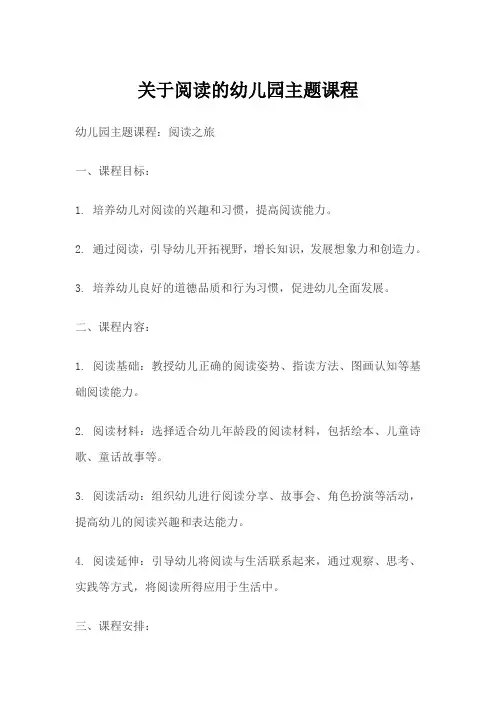 关于阅读的幼儿园主题课程

幼儿园主题课程：阅读之旅

一、课程目标：

1. 培养幼儿对阅读的兴趣和习惯，提高阅读能力。

2. 通过阅读，引导幼儿开拓视野，增长知识，发展想象力和创造力。

3. 培养幼儿良好的道德品质和行为习惯，促进幼儿全面发展。

二、课程内容：

1. 阅读基础：教授幼儿正确的阅读姿势、指读方法、图画认知等基础阅读能力。

2. 阅读材料：选择适合幼儿年龄段的阅读材料，包括绘本、儿童诗歌、童话故事等。

3. 阅读活动：组织幼儿进行阅读分享、故事会、角色扮演等活动，提高幼儿的阅读兴趣和表达能力。

4. 阅读延伸：引导幼儿将阅读与生活联系起来，通过观察、思考、实践等方式，将阅读所得应用于生活中。

三、课程安排：